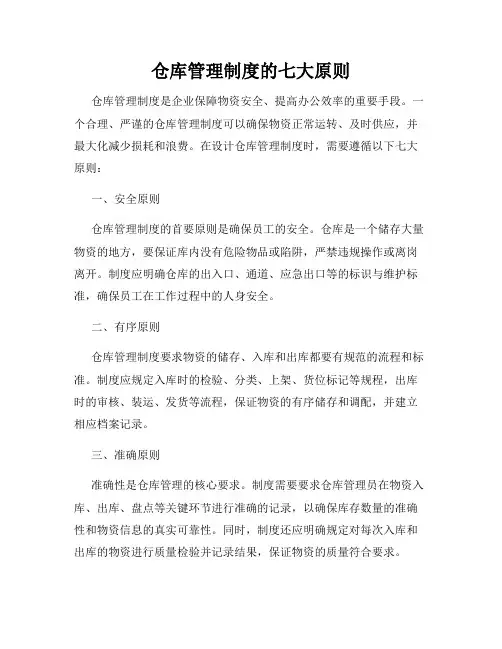 仓库管理制度的七大原则

仓库管理制度是企业保障物资安全、提高办公效率的重要手段。一个合理、严谨的仓库管理制度可以确保物资正常运转、及时供应，并最大化减少损耗和浪费。在设计仓库管理制度时，需要遵循以下七大原则：

一、安全原则

仓库管理制度的首要原则是确保员工的安全。仓库是一个储存大量物资的地方，要保证库内没有危险物品或陷阱，严禁违规操作或离岗离开。制度应明确仓库的出入口、通道、应急出口等的标识与维护标准，确保员工在工作过程中的人身安全。

二、有序原则

仓库管理制度要求物资的储存、入库和出库都要有规范的流程和标准。制度应规定入库时的检验、分类、上架、货位标记等规程，出库时的审核、装运、发货等流程，保证物资的有序储存和调配，并建立相应档案记录。

三、准确原则

准确性是仓库管理的核心要求。制度需要要求仓库管理员在物资入库、出库、盘点等关键环节进行准确的记录，以确保库存数量的准确性和物资信息的真实可靠性。同时，制度还应明确规定对每次入库和出库的物资进行质量检验并记录结果，保证物资的质量符合要求。